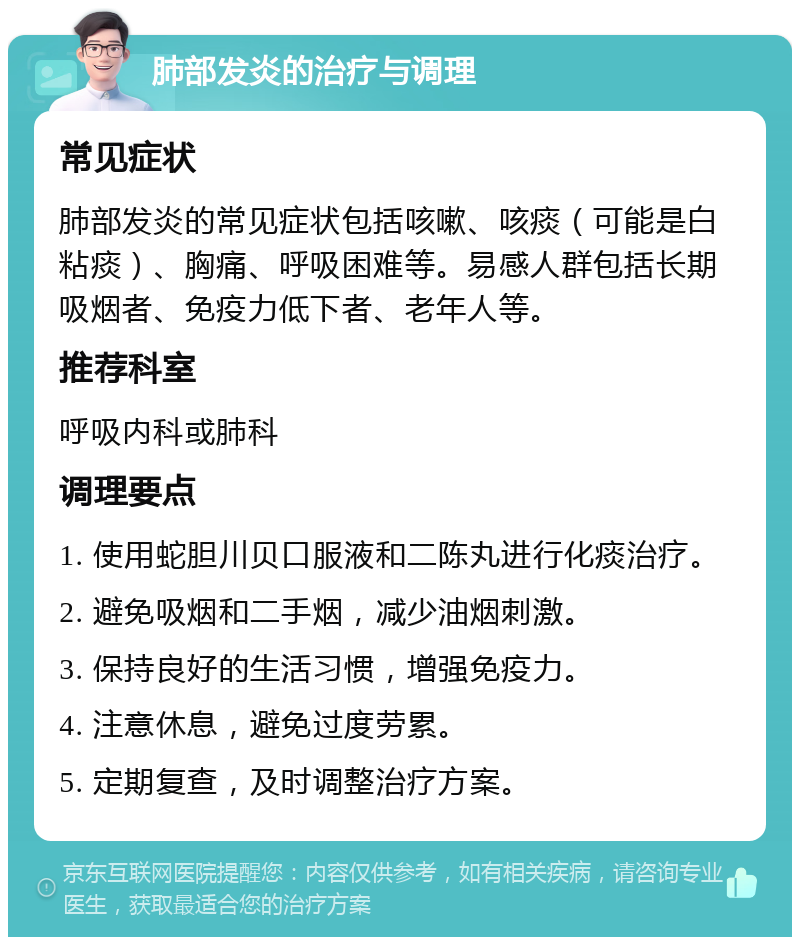 肺部发炎的治疗与调理

常见症状

肺部发炎的常见症状包括咳嗽、咳痰（可能是白粘痰）、胸痛、呼吸困难等。易感人群包括长期吸烟者、免疫力低下者、老年人等。

推荐科室

呼吸内科或肺科

调理要点

1. 使用蛇胆川贝口服液和二陈丸进行化痰治疗。
2. 避免吸烟和二手烟，减少油烟刺激。
3. 保持良好的生活习惯，增强免疫力。
4. 注意休息，避免过度劳累。
5. 定期复查，及时调整治疗方案。

京东互联网医院提醒您：内容仅供参考，如有相关疾病，请咨询专业医生，获取最适合您的治疗方案